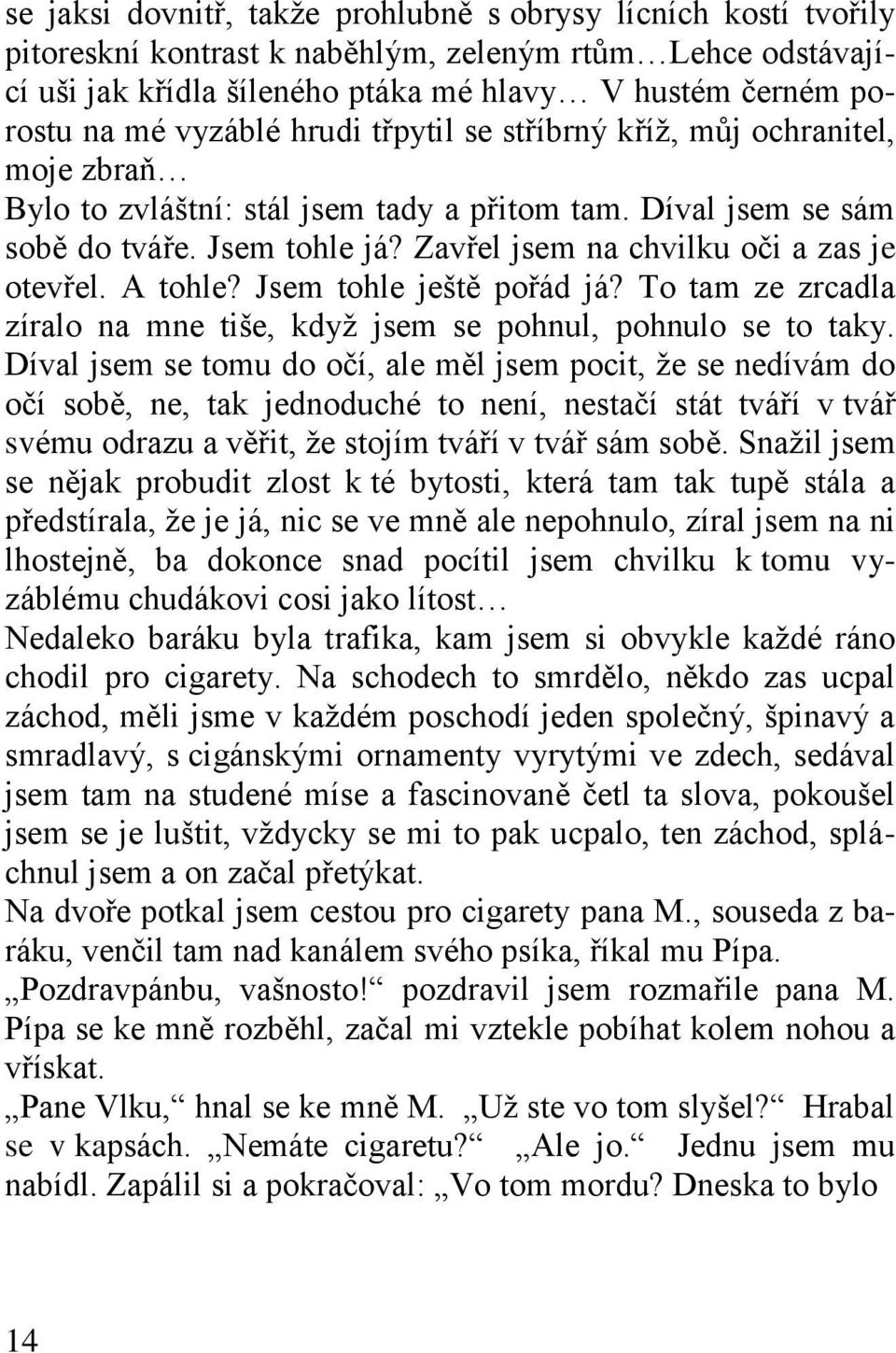 se jaksi dovnitř, takže prohlubně s obrysy lícních kostí tvořily pitoreskní kontrast k naběhlým, zeleným rtům…Lehce odstávající uši jak křídla šíleného ptáka mé hlavy… V hustém černém porostu na mé vyzáblé hrudi třpytil se stříbrný kříž, můj ochranitel, moje zbraň…
Bylo to zvláštní: stál jsem tady a přitom tam. Díval jsem se sám sobě do tváře. Jsem tohle já? Zavřel jsem na chvilku oči a zas je otevřel. A tohle? Jsem tohle ještě pořád já? To tam ze zrcadla zíralo na mne tiše, když jsem se pohnul, pohnulo se to taky. Díval jsem se tomu do očí, ale měl jsem pocit, že se nedívám do očí sobě, ne, tak jednoduché to není, nestačí stát tváří v tvář svému odrazu a věřit, že stojím tváří v tvář sám sobě. Snažil jsem se nějak probudit zlost k té bytosti, která tam tak tupě stála a předstírala, že je já, nic se ve mně ale nepohnulo, zíral jsem na ni lhostejně, ba dokonce snad pocítil jsem chvilku k tomu vyzáblému chudákovi cosi jako lítost…
Nedaleko baráku byla trafika, kam jsem si obvykle každé ráno chodil pro cigarety. Na schodech to smrdělo, někdo zas ucpal záchod, měli jsme v každém poschodí jeden společný, špinavý a smradlavý, s cigánskými ornamenty vyrytými ve zdech, sedával jsem tam na studené míse a fascinovaně četl ta slova, pokoušel jsem se je luštit, vždycky se mi to pak ucpalo, ten záchod, spláchnul jsem a on začal přetýkat.
Na dvoře potkal jsem cestou pro cigarety pana M., souseda z baráku, venčil tam nad kanálem svého psíka, říkal mu Pípa.
„Pozdravpánbu, vašnosto!“ pozdravil jsem rozmařile pana M. Pípa se ke mně rozběhl, začal mi vztekle pobíhat kolem nohou a vřískat.
„Pane Vlku,“ hnal se ke mně M. „Už ste vo tom slyšel?“ Hrabal se v kapsách. „Nemáte cigaretu?“ „Ale jo.“ Jednu jsem mu nabídl. Zapálil si a pokračoval: „Vo tom mordu? Dneska to bylo

14